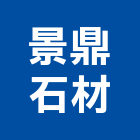 景鼎
石材